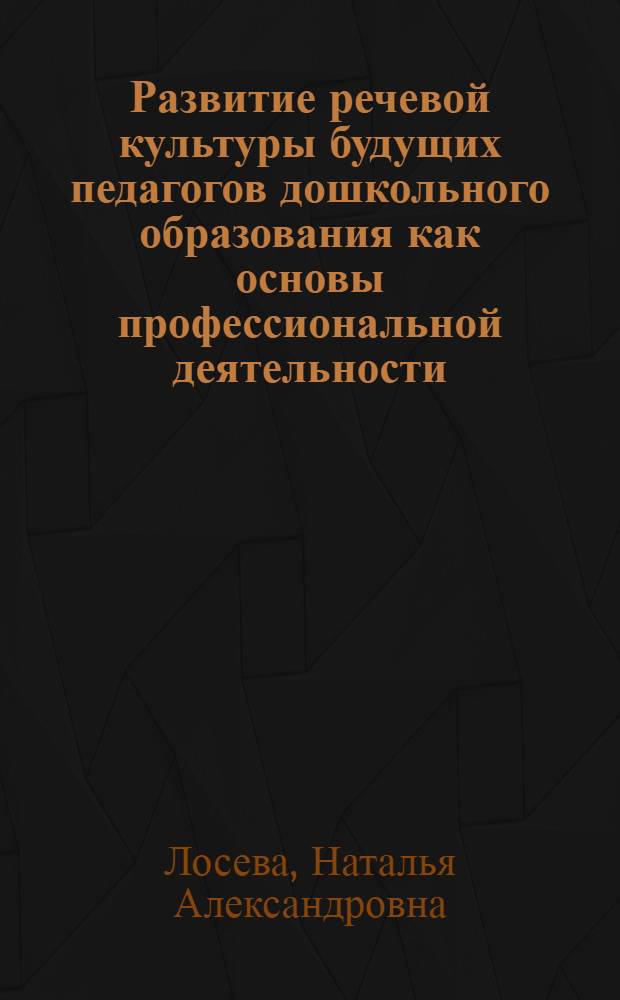 Развитие речевой культуры будущих педагогов дошкольного образования как основы профессиональной деятельности

Лосева, Наталья Александровна